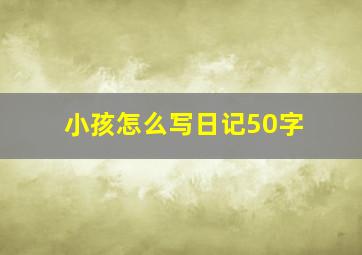 小孩怎么写日记50字